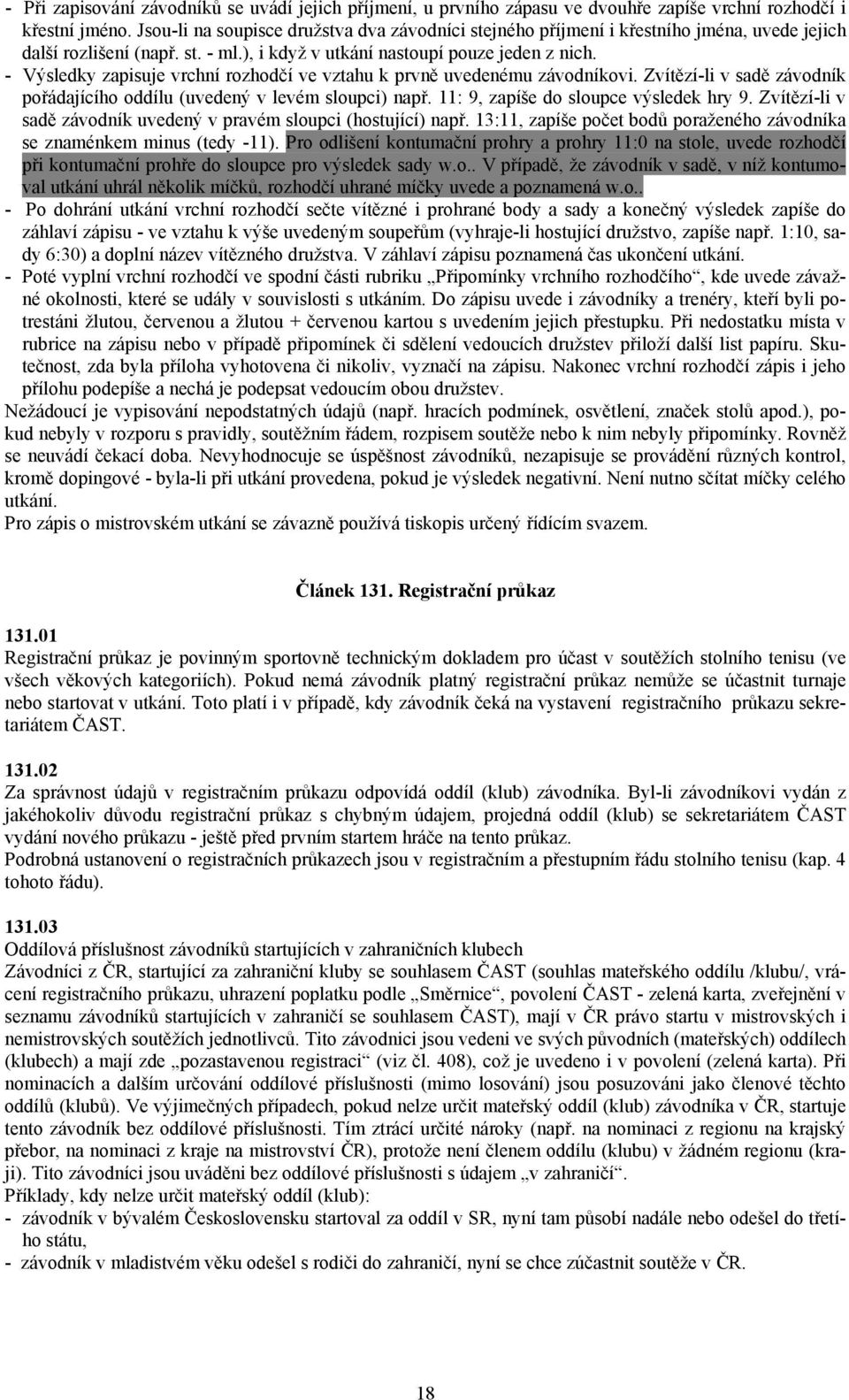 - Při zapisování závodníků se uvádí jejich příjmení, u prvního zápasu ve dvouhře zapíše vrchní rozhodčí i křestní jméno. Jsou-li na soupisce družstva dva závodníci stejného příjmení i křestního jména, uvede jejich další rozlišení (např. st. - ml.), i když v utkání nastoupí pouze jeden z nich.
- Výsledky zapisuje vrchní rozhodčí ve vztahu k prvně uvedenému závodníkovi. Zvítězí-li v sadě závodník pořádajícího oddílu (uvedený v levém sloupci) např. 11: 9, zapíše do sloupce výsledek hry 9. Zvítězí-li v sadě závodník uvedený v pravém sloupci (hostující) např. 13:11, zapíše počet bodů poraženého závodníka se znaménkem minus (tedy -11). Pro odlišení kontumační prohry a prohry 11:0 na stole, uvede rozhodčí při kontumační prohře do sloupce pro výsledek sady w.o.. V případě, že závodník v sadě, v níž kontumoval utkání uhrál několik míčků, rozhodčí uhrané míčky uvede a poznamená w.o..
- Po dohrání utkání vrchní rozhodčí sečte vítězné i prohrané body a sady a konečný výsledek zapíše do záhlaví zápisu - ve vztahu k výše uvedeným soupeřům (vyhraje-li hostující družstvo, zapíše např. 1:10, sady 6:30) a doplní název vítězného družstva. V záhlaví zápisu poznamená čas ukončení utkání.
- Poté vyplní vrchní rozhodčí ve spodní části rubriku „Připomínky vrchního rozhodčího“, kde uvede závažné okolnosti, které se udály v souvislosti s utkáním. Do zápisu uvede i závodníky a trenéry, kteří byli potrestáni žlutou, červenou a žlutou + červenou kartou s uvedením jejich přestupku. Při nedostatku místa v rubrice na zápisu nebo v případě připomínek či sdělení vedoucích družstev přiloží další list papíru. Skutečnost, zda byla příloha vyhotovena či nikoliv, vyznačí na zápisu. Nakonec vrchní rozhodčí zápis i jeho přílohu podepíše a nechá je podepsat vedoucím obou družstev.
Nežádoucí je vypisování nepodstatných údajů (např. hracích podmínek, osvětlení, značek stolů apod.), pokud nebyly v rozporu s pravidly, soutěžním řádem, rozpisem soutěže nebo k nim nebyly připomínky. Rovněž se neuvádí čekací doba. Nevyhodnocuje se úspěšnost závodníků, nezapisuje se provádění různých kontrol, kromě dopingové - byla-li při utkání provedena, pokud je výsledek negativní. Není nutno sčítat míčky celého utkání.
Pro zápis o mistrovském utkání se závazně používá tiskopis určený řídícím svazem.

Článek 131. Registrační průkaz

131.01
Registrační průkaz je povinným sportovně technickým dokladem pro účast v soutěžích stolního tenisu (ve všech věkových kategoriích). Pokud nemá závodník platný registrační průkaz nemůže se účastnit turnaje nebo startovat v utkání. Toto platí i v případě, kdy závodník čeká na vystavení registračního průkazu sekretariátem ČAST.

131.02
Za správnost údajů v registračním průkazu odpovídá oddíl (klub) závodníka. Byl-li závodníkovi vydán z jakéhokoliv důvodu registrační průkaz s chybným údajem, projedná oddíl (klub) se sekretariátem ČAST vydání nového průkazu - ještě před prvním startem hráče na tento průkaz.
Podrobná ustanovení o registračních průkazech jsou v registračním a přestupním řádu stolního tenisu (kap. 4 tohoto řádu).

131.03
Oddílová příslušnost závodníků startujících v zahraničních klubech
Závodníci z ČR, startující za zahraniční kluby se souhlasem ČAST (souhlas mateřského oddílu /klubu/, vrácení registračního průkazu, uhrazení poplatku podle „Směrnice“, povolení ČAST - zelená karta, zveřejnění v seznamu závodníků startujících v zahraničí se souhlasem ČAST), mají v ČR právo startu v mistrovských i nemistrovských soutěžích jednotlivců. Tito závodníci jsou vedeni ve svých původních (mateřských) oddílech (klubech) a mají zde „pozastavenou registraci“ (viz čl. 408), což je uvedeno i v povolení (zelená karta). Při nominacích a dalším určování oddílové příslušnosti (mimo losování) jsou posuzováni jako členové těchto oddílů (klubů). Ve výjimečných případech, pokud nelze určit mateřský oddíl (klub) závodníka v ČR, startuje tento závodník bez oddílové příslušnosti. Tím ztrácí určité nároky (např. na nominaci z regionu na krajský přebor, na nominaci z kraje na mistrovství ČR), protože není členem oddílu (klubu) v žádném regionu (kraji). Tito závodníci jsou uváděni bez oddílové příslušnosti s údajem „v zahraničí“.
Příklady, kdy nelze určit mateřský oddíl (klub):
- závodník v bývalém Československu startoval za oddíl v SR, nyní tam působí nadále nebo odešel do třetího státu,
- závodník v mladistvém věku odešel s rodiči do zahraničí, nyní se chce zúčastnit soutěže v ČR.

18